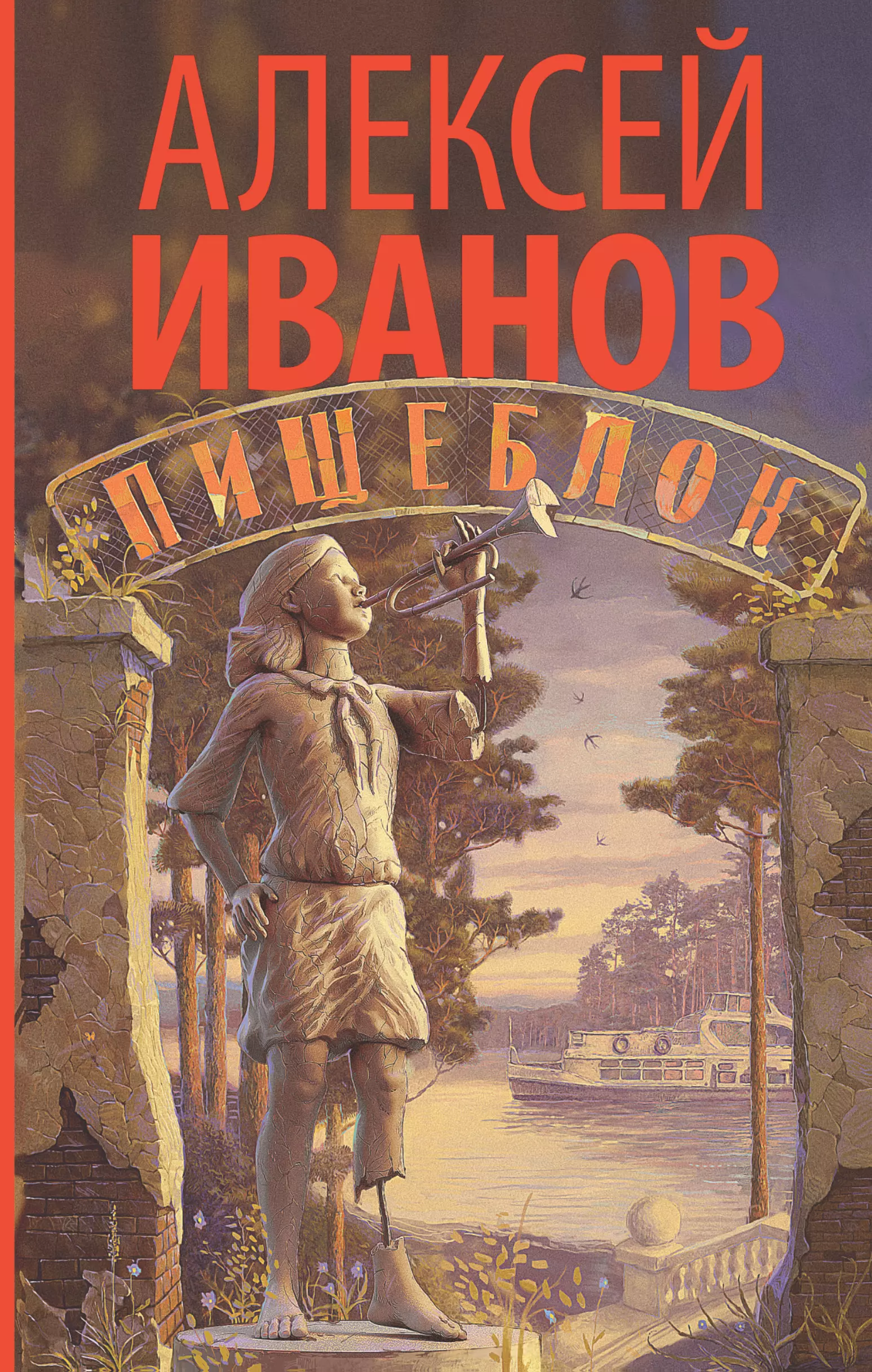 АЛЕКСЕЙ
ИВАНОВ

ПИЩЕБЛОК